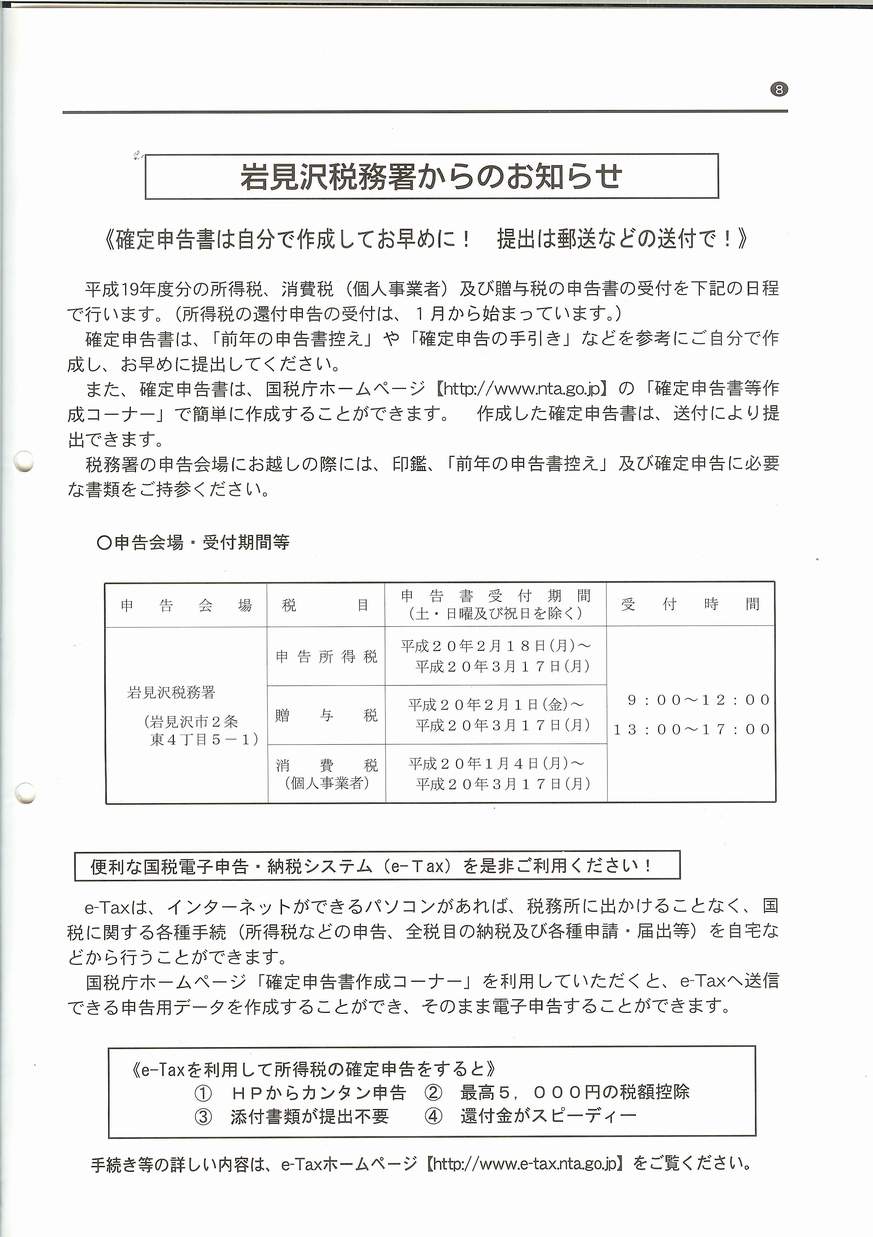 ⑧

岩見沢税務署からのお知らせ

《確定申告書は自分で作成してお早めに！　提出は郵送などの送付で！》

平成19年度分の所得税、消費税（個人事業者）及び贈与税の申告書の受付を下記の日程で行います。(所得税の還付申告の受付は、1月から始まっています。)

確定申告書は、「前年の申告書控え」や「確定申告の手引き」などを参考にご自分で作成し、お早めに提出してください。

また、確定申告書は、国税庁ホームページ【http://www.nta.go.jp】の「確定申告書等作成コーナー」で簡単に作成することができます。　作成した確定申告書は、送付により提出できます。

税務署の申告会場にお越しの際には、印鑑、「前年の申告書控え」及び確定申告に必要な書類をご持参ください。

○申告会場・受付期間等

| 申告会場 | 税目 | 申告書受付期間（土・日曜及び祝日を除く） | 受付時間 |
|---|---|---|---|
| 岩見沢税務署（岩見沢市2条東4丁目5－1） | 申告所得税 | 平成２０年２月１８日(月)～平成２０年３月１７日(月) | ９：００～１２：００ １３：００～１７：００ |
| | 贈与税 | 平成２０年２月１日(金)～平成２０年３月１７日(月) | |
| | 消費税（個人事業者） | 平成２０年１月４日(月)～平成２０年３月１７日(月) | |

便利な国税電子申告・納税システム（e-Tax）を是非ご利用ください！

e-Taxは、インターネットができるパソコンがあれば、税務所に出かけることなく、国税に関する各種手続（所得税などの申告、全税目の納税及び各種申請・届出等）を自宅などから行うことができます。

国税庁ホームページ「確定申告書作成コーナー」を利用していただくと、e-Taxへ送信できる申告用データを作成することができ、そのまま電子申告することができます。

《e-Taxを利用して所得税の確定申告をすると》
①　ＨＰからカンタン申告　②　最高５，０００円の税額控除
③　添付書類が提出不要　④　還付金がスピーディー

手続き等の詳しい内容は、e-Taxホームページ【http://www.e-tax.nta.go.jp】をご覧ください。